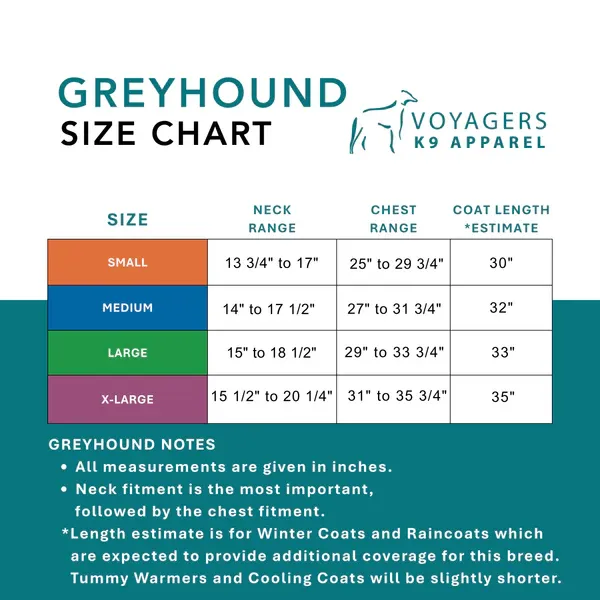 GREYHOUND
SIZE CHART

VOYAGERS
K9 APPAREL

| SIZE | NECK RANGE | CHEST RANGE | COAT LENGTH *ESTIMATE |
|---|---|---|---|
| SMALL | 13 3/4" to 17" | 25" to 29 3/4" | 30" |
| MEDIUM | 14" to 17 1/2" | 27" to 31 3/4" | 32" |
| LARGE | 15" to 18 1/2" | 29" to 33 3/4" | 33" |
| X-LARGE | 15 1/2" to 20 1/4" | 31" to 35 3/4" | 35" |

GREYHOUND NOTES
• All measurements are given in inches.
• Neck fitment is the most important, followed by the chest fitment.
*Length estimate is for Winter Coats and Raincoats which are expected to provide additional coverage for this breed. Tummy Warmers and Cooling Coats will be slightly shorter.